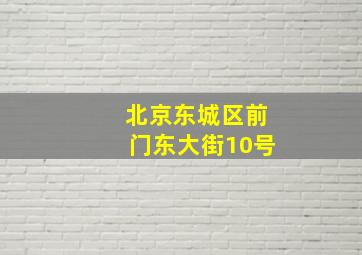 北京东城区前门东大街10号